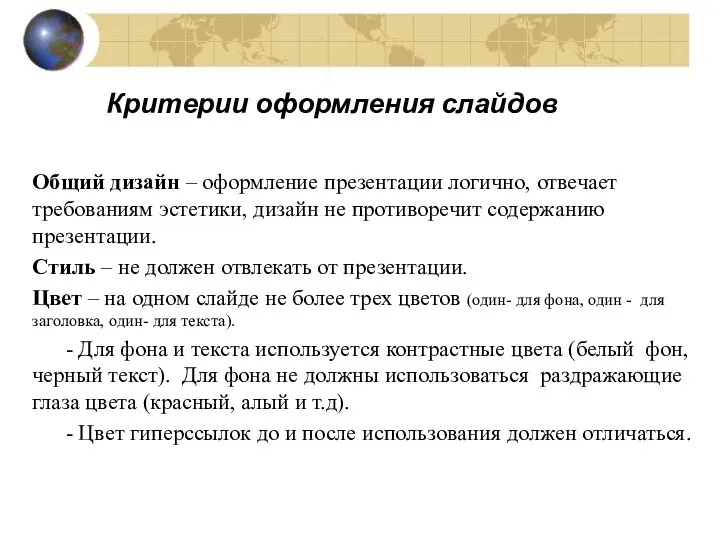 Критерии оформления слайдов

Общий дизайн – оформление презентации логично, отвечает требованиям эстетики, дизайн не противоречит содержанию презентации.

Стиль – не должен отвлекать от презентации.

Цвет – на одном слайде не более трех цветов (один- для фона, один - для заголовка, один- для текста).

- Для фона и текста используется контрастные цвета (белый фон, черный текст). Для фона не должны использоваться раздражающие глаза цвета (красный, алый и т.д).

- Цвет гиперссылок до и после использования должен отличаться.